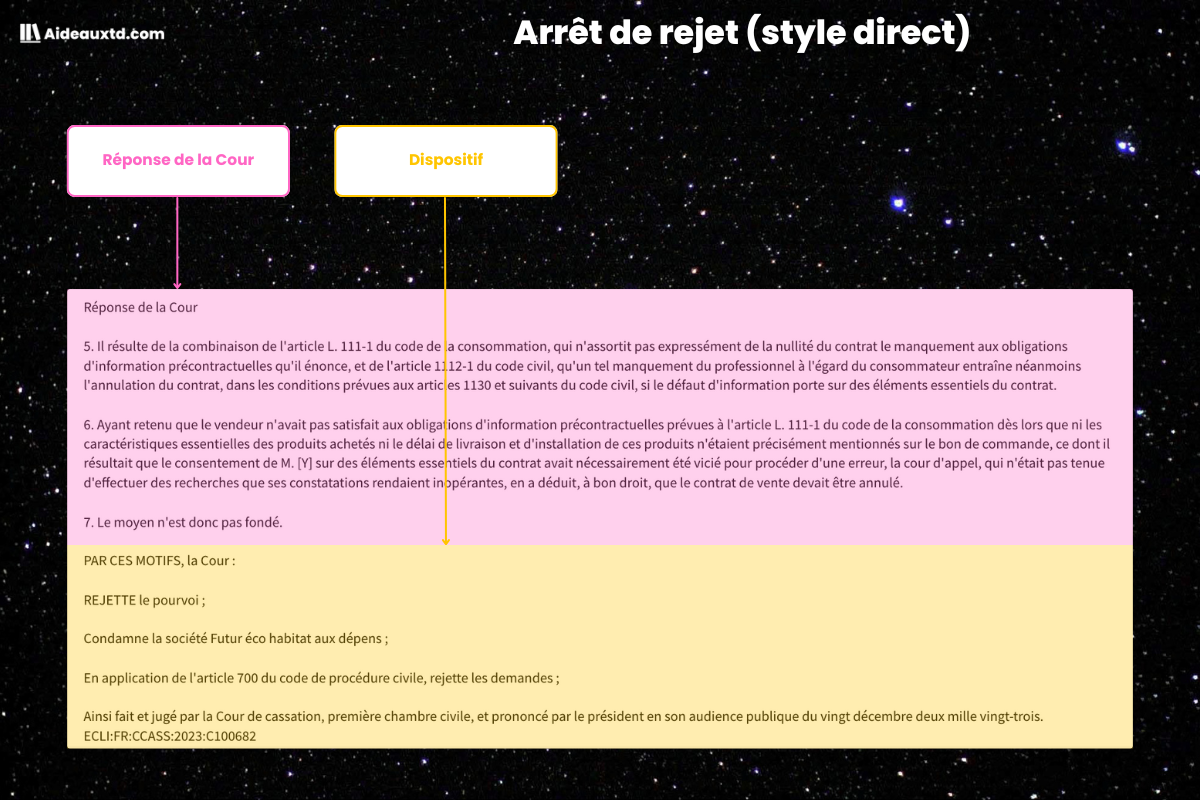 Aideauxtd.com

Arrêt de rejet (style direct)

Réponse de la Cour

Dispositif

Réponse de la Cour

5. Il résulte de la combinaison de l'article L. 111-1 du code de la consommation, qui n'assortit pas expressément de la nullité du contrat le manquement aux obligations d'information précontractuelles qu'il énonce, et de l'article 1112-1 du code civil, qu'un tel manquement du professionnel à l'égard du consommateur entraîne néanmoins l'annulation du contrat, dans les conditions prévues aux articles 1130 et suivants du code civil, si le défaut d'information porte sur des éléments essentiels du contrat.

6. Ayant retenu que le vendeur n'avait pas satisfait aux obligations d'information précontractuelles prévues à l'article L. 111-1 du code de la consommation dès lors que ni les caractéristiques essentielles des produits achetés ni le délai de livraison et d'installation de ces produits n'étaient précisément mentionnés sur le bon de commande, ce dont il résultait que le consentement de M. [Y] sur des éléments essentiels du contrat avait nécessairement été vicié pour procéder d'une erreur, la cour d'appel, qui n'était pas tenue d'effectuer des recherches que ses constatations rendaient inopérantes, en a déduit, à bon droit, que le contrat de vente devait être annulé.

7. Le moyen n'est donc pas fondé.

PAR CES MOTIFS, la Cour :

REJETTE le pourvoi ;

Condamne la société Futur éco habitat aux dépens ;

En application de l'article 700 du code de procédure civile, rejette les demandes ;

Ainsi fait et jugé par la Cour de cassation, première chambre civile, et prononcé par le président en son audience publique du vingt décembre deux mille vingt-trois.
ECLI:FR:CCASS:2023:C100682